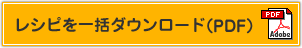 レシピを一括ダウンロード(PDF)

PDF
Adobe